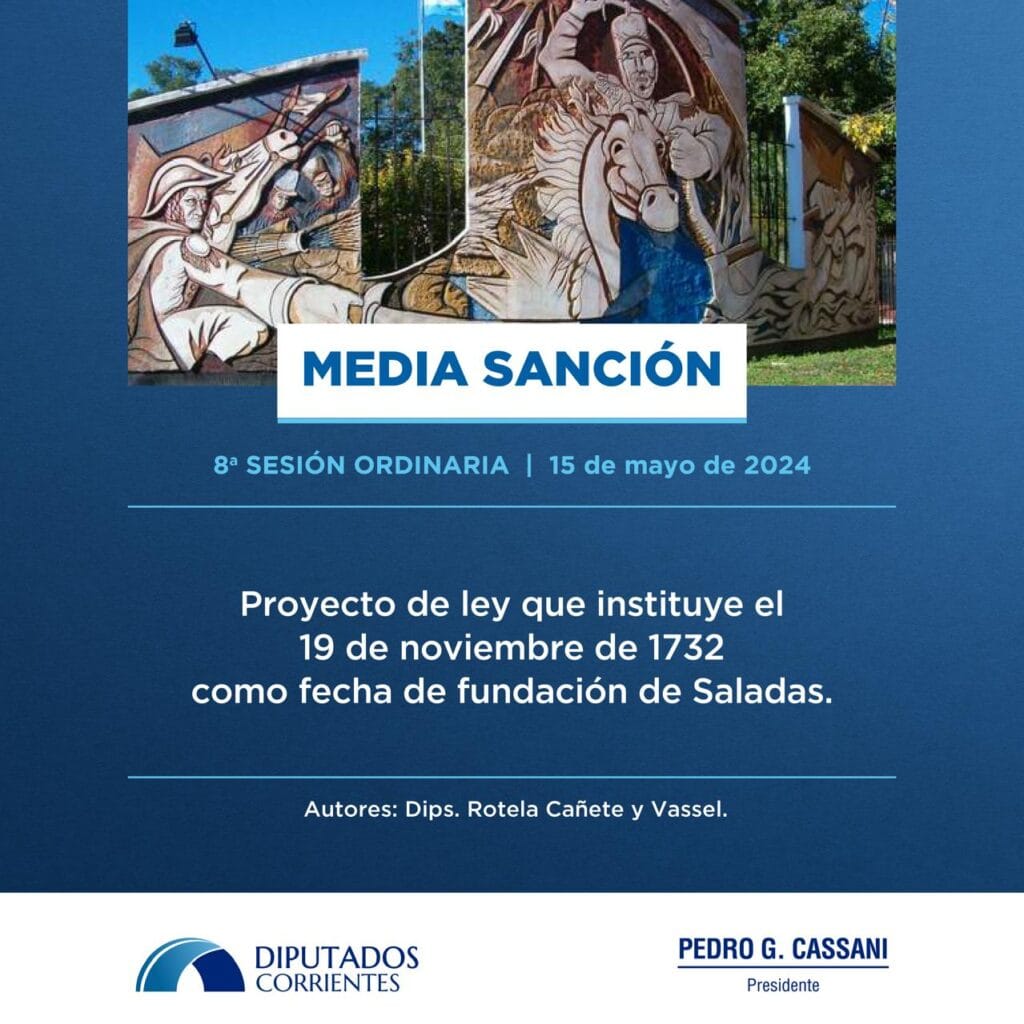 MEDIA SANCIÓN

8ª SESIÓN ORDINARIA | 15 de mayo de 2024

Proyecto de ley que instituye el 19 de noviembre de 1732 como fecha de fundación de Saladas.

Autores: Dips. Rotela Cañete y Vassel.

DIPUTADOS CORRIENTES

PEDRO G. CASSANI
Presidente